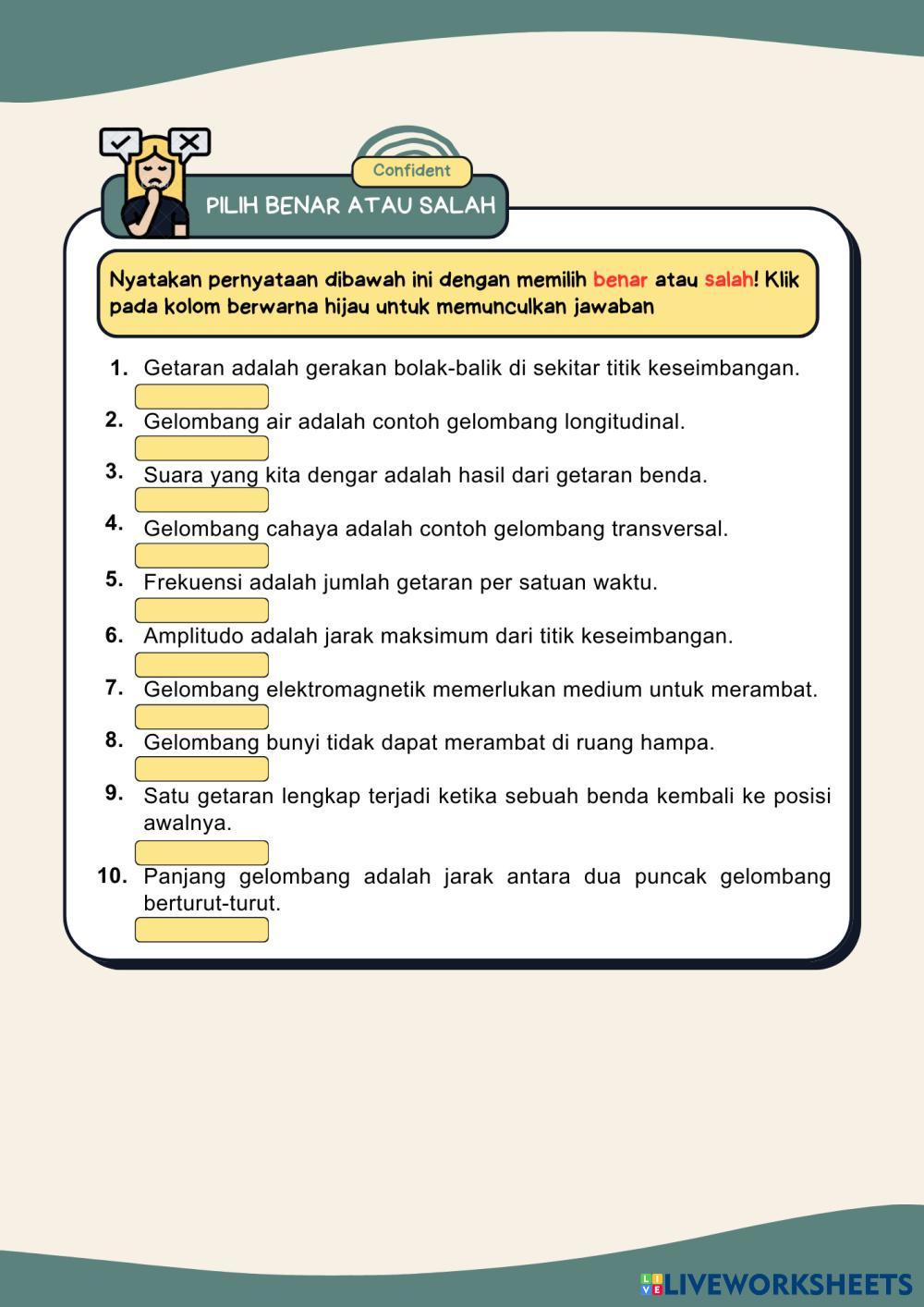 Confident

PILIH BENAR ATAU SALAH

Nyatakan pernyataan dibawah ini dengan memilih benar atau salah! Klik pada kolom berwarna hijau untuk memunculkan jawaban

1. Getaran adalah gerakan bolak-balik di sekitar titik keseimbangan.

2. Gelombang air adalah contoh gelombang longitudinal.

3. Suara yang kita dengar adalah hasil dari getaran benda.

4. Gelombang cahaya adalah contoh gelombang transversal.

5. Frekuensi adalah jumlah getaran per satuan waktu.

6. Amplitudo adalah jarak maksimum dari titik keseimbangan.

7. Gelombang elektromagnetik memerlukan medium untuk merambat.

8. Gelombang bunyi tidak dapat merambat di ruang hampa.

9. Satu getaran lengkap terjadi ketika sebuah benda kembali ke posisi awalnya.

10. Panjang gelombang adalah jarak antara dua puncak gelombang berturut-turut.

LIVEWORKSHEETS